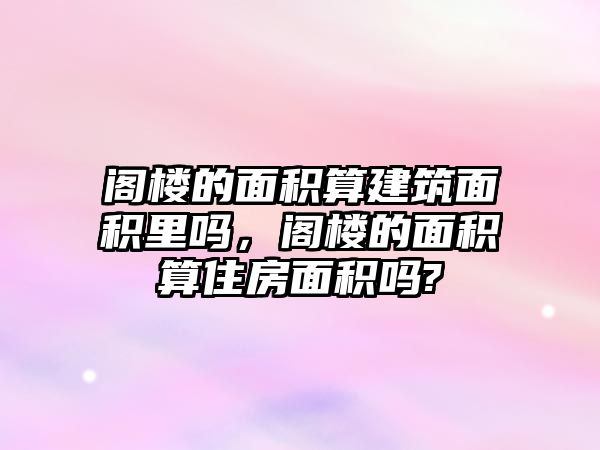 阁楼的面积算建筑面积里吗，阁楼的面积算住房面积吗?